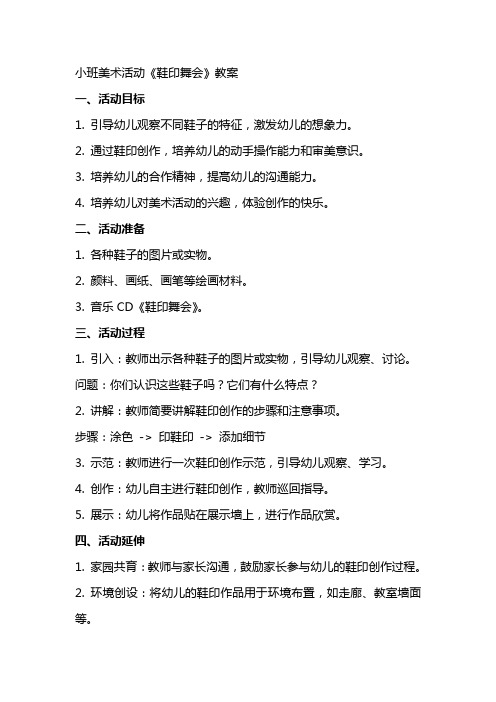 小班美术活动《鞋印舞会》教案

一、活动目标

1. 引导幼儿观察不同鞋子的特征，激发幼儿的想象力。

2. 通过鞋印创作，培养幼儿的动手操作能力和审美意识。

3. 培养幼儿的合作精神，提高幼儿的沟通能力。

4. 培养幼儿对美术活动的兴趣，体验创作的快乐。

二、活动准备

1. 各种鞋子的图片或实物。

2. 颜料、画纸、画笔等绘画材料。

3. 音乐 CD《鞋印舞会》。

三、活动过程

1. 引入：教师出示各种鞋子的图片或实物，引导幼儿观察、讨论。

问题：你们认识这些鞋子吗？它们有什么特点？

2. 讲解：教师简要讲解鞋印创作的步骤和注意事项。

步骤：涂色 -> 印鞋印 -> 添加细节

3. 示范：教师进行一次鞋印创作示范，引导幼儿观察、学习。

4. 创作：幼儿自主进行鞋印创作，教师巡回指导。

5. 展示：幼儿将作品贴在展示墙上，进行作品欣赏。

四、活动延伸

1. 家园共育：教师与家长沟通，鼓励家长参与幼儿的鞋印创作过程。

2. 环境创设：将幼儿的鞋印作品用于环境布置，如走廊、教室墙面等。